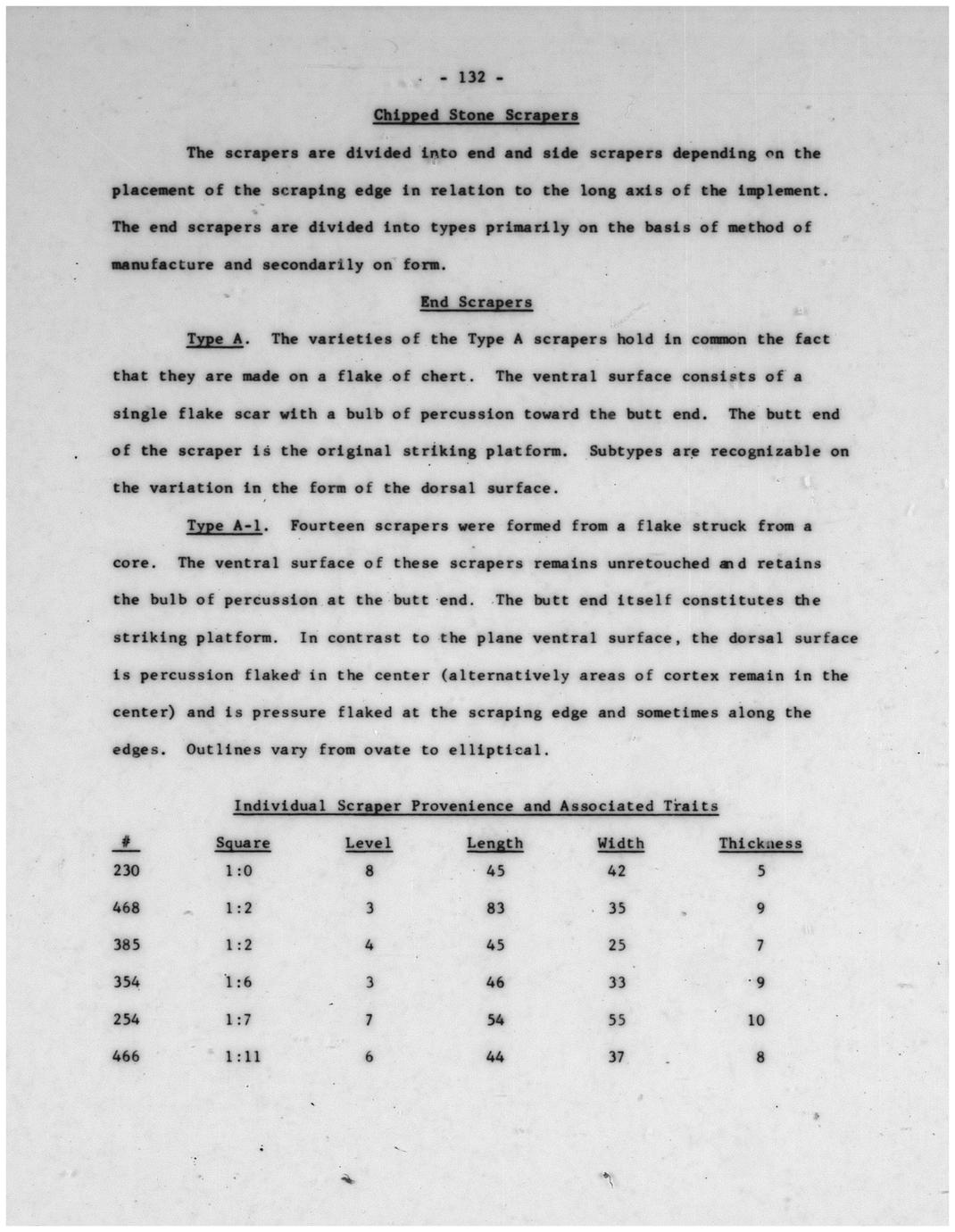 - 132 -

Chipped Stone Scrapers

The scrapers are divided into end and side scrapers depending on the placement of the scraping edge in relation to the long axis of the implement. The end scrapers are divided into types primarily on the basis of method of manufacture and secondarily on form.

End Scrapers

Type A. The varieties of the Type A scrapers hold in common the fact that they are made on a flake of chert. The ventral surface consists of a single flake scar with a bulb of percussion toward the butt end. The butt end of the scraper is the original striking platform. Subtypes are recognizable on the variation in the form of the dorsal surface.

Type A-1. Fourteen scrapers were formed from a flake struck from a core. The ventral surface of these scrapers remains unretouched and retains the bulb of percussion at the butt end. The butt end itself constitutes the striking platform. In contrast to the plane ventral surface, the dorsal surface is percussion flaked in the center (alternatively areas of cortex remain in the center) and is pressure flaked at the scraping edge and sometimes along the edges. Outlines vary from ovate to elliptical.

Individual Scraper Provenience and Associated Traits

| # | Square | Level | Length | Width | Thickness |
|---|---|---|---|---|---|
| 230 | 1:0 | 8 | 45 | 42 | 5 |
| 468 | 1:2 | 3 | 83 | 35 | 9 |
| 385 | 1:2 | 4 | 45 | 25 | 7 |
| 354 | 1:6 | 3 | 46 | 33 | 9 |
| 254 | 1:7 | 7 | 54 | 55 | 10 |
| 466 | 1:11 | 6 | 44 | 37 | 8 |